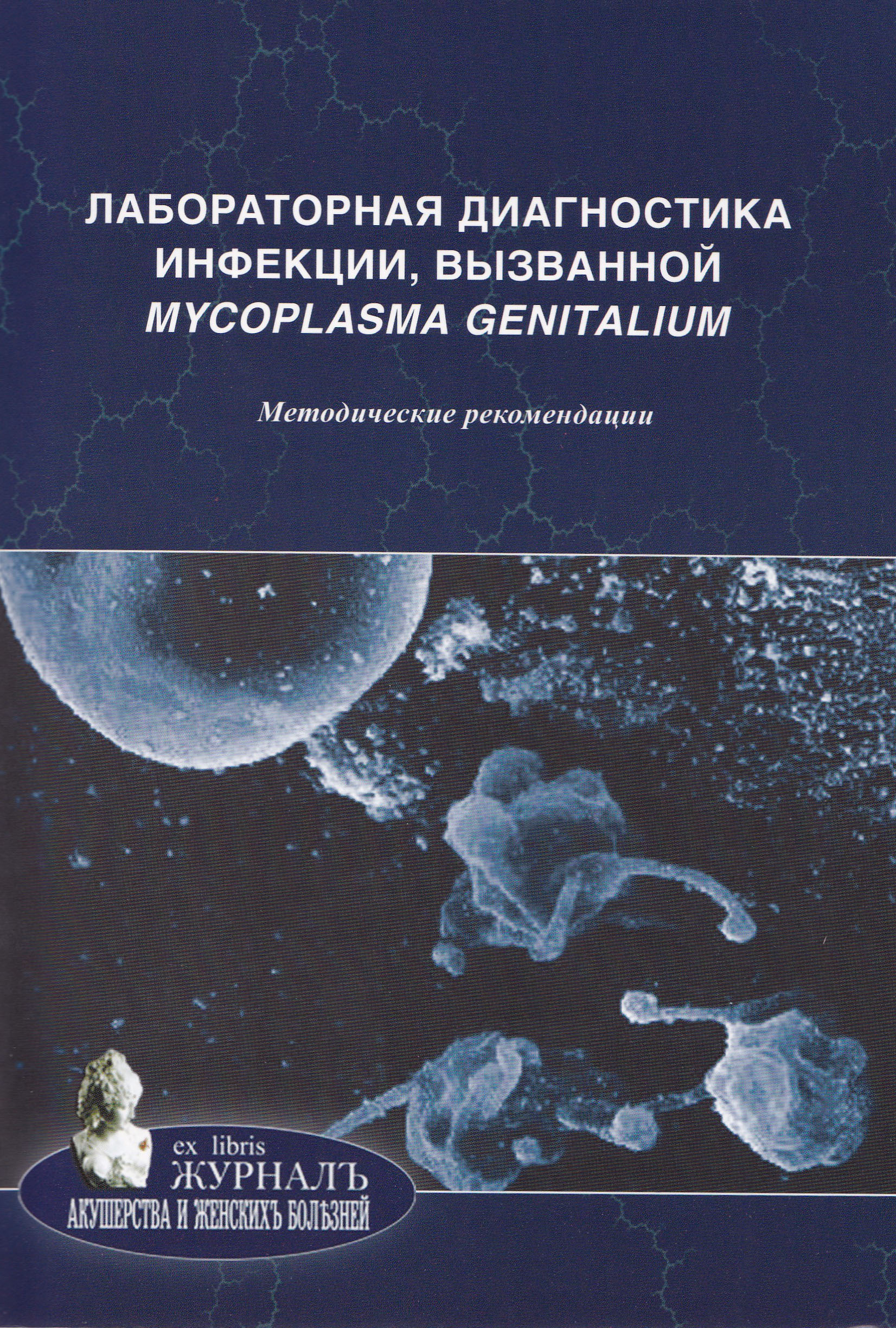 ЛАБОРАТОРНАЯ ДИАГНОСТИКА ИНФЕКЦИИ, ВЫЗВАННОЙ MYCOPLASMA GENITALIUM

Методические рекомендации

ex libris
ЖУРНАЛЪ
АКУШЕРСТВА И ЖЕНСКИХЪ БОЛѢЗНЕЙ